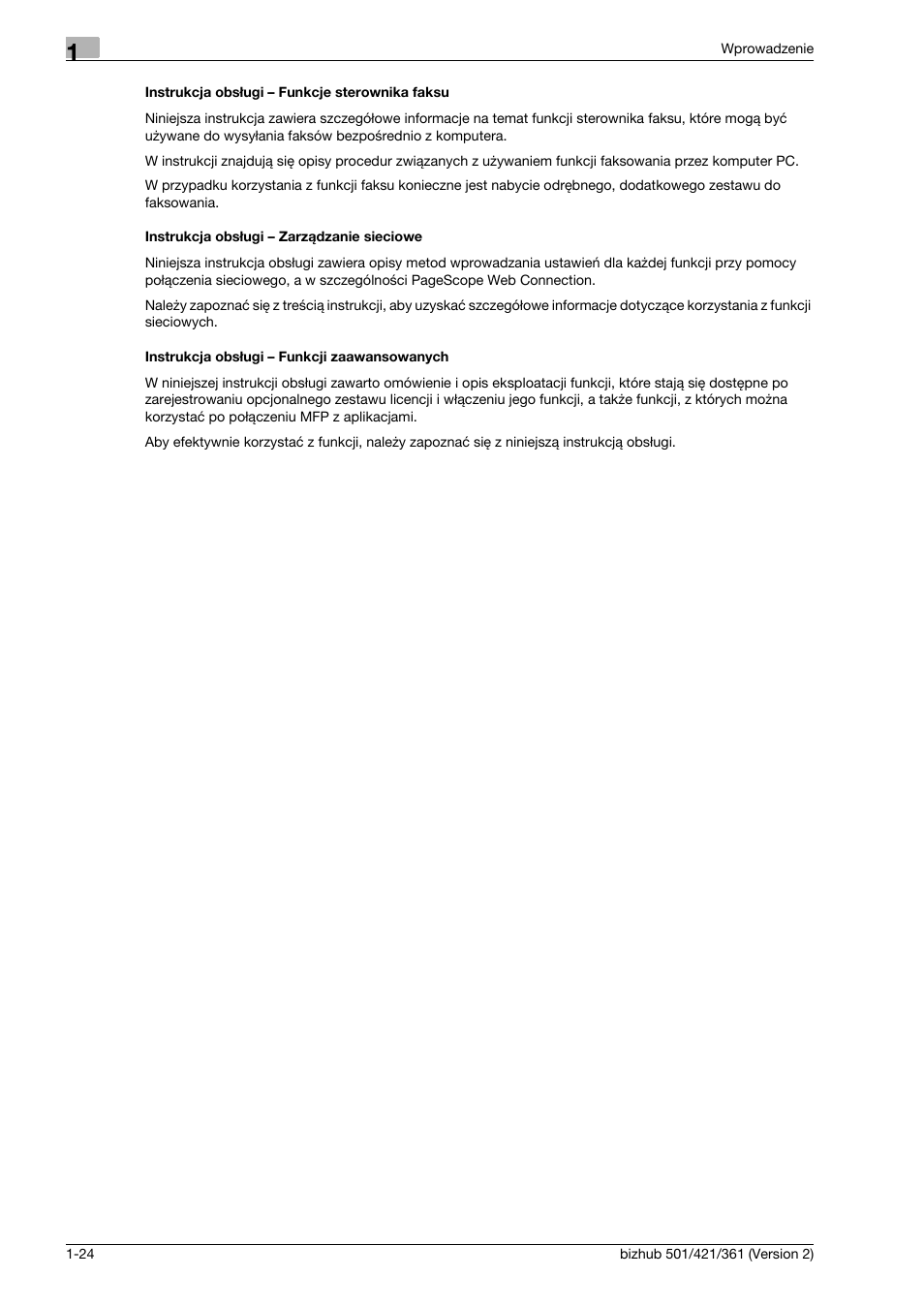 1

Wprowadzenie

Instrukcja obsługi – Funkcje sterownika faksu

Niniejsza instrukcja zawiera szczegółowe informacje na temat funkcji sterownika faksu, które mogą być używane do wysyłania faksów bezpośrednio z komputera.

W instrukcji znajdują się opisy procedur związanych z używaniem funkcji faksowania przez komputer PC.

W przypadku korzystania z funkcji faksu konieczne jest nabycie odrębnego, dodatkowego zestawu do faksowania.

Instrukcja obsługi – Zarządzanie sieciowe

Niniejsza instrukcja obsługi zawiera opisy metod wprowadzania ustawień dla każdej funkcji przy pomocy połączenia sieciowego, a w szczególności PageScope Web Connection.

Należy zapoznać się z treścią instrukcji, aby uzyskać szczegółowe informacje dotyczące korzystania z funkcji sieciowych.

Instrukcja obsługi – Funkcji zaawansowanych

W niniejszej instrukcji obsługi zawarto omówienie i opis eksploatacji funkcji, które stają się dostępne po zarejestrowaniu opcjonalnego zestawu licencji i włączeniu jego funkcji, a także funkcji, z których można korzystać po połączeniu MFP z aplikacjami.

Aby efektywnie korzystać z funkcji, należy zapoznać się z niniejszą instrukcją obsługi.

1-24

bizhub 501/421/361 (Version 2)